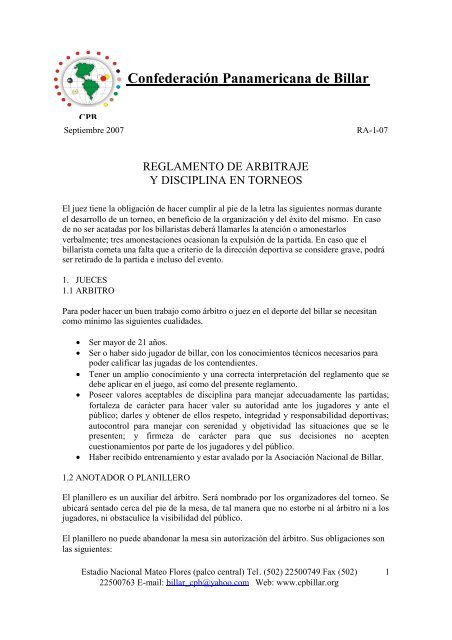 Confederación Panamericana de Billar

CPB

Septiembre 2007

RA-1-07

REGLAMENTO DE ARBITRAJE
Y DISCIPLINA EN TORNEOS

El juez tiene la obligación de hacer cumplir al pie de la letra las siguientes normas durante el desarrollo de un torneo, en beneficio de la organización y del éxito del mismo. En caso de no ser acatadas por los billaristas deberá llamarles la atención o amonestarlos verbalmente; tres amonestaciones ocasionan la expulsión de la partida. En caso que el billarista cometa una falta que a criterio de la dirección deportiva se considere grave, podrá ser retirado de la partida e incluso del evento.

1. JUECES
1.1 ARBITRO

Para poder hacer un buen trabajo como árbitro o juez en el deporte del billar se necesitan como mínimo las siguientes cualidades.

• Ser mayor de 21 años.
• Ser o haber sido jugador de billar, con los conocimientos técnicos necesarios para poder calificar las jugadas de los contendientes.
• Tener un amplio conocimiento y una correcta interpretación del reglamento que se debe aplicar en el juego, así como del presente reglamento.
• Poseer valores aceptables de disciplina para manejar adecuadamente las partidas; fortaleza de carácter para hacer valer su autoridad ante los jugadores y ante el público; darles y obtener de ellos respeto, integridad y responsabilidad deportivas; autocontrol para manejar con serenidad y objetividad las situaciones que se le presenten; y firmeza de carácter para que sus decisiones no acepten cuestionamientos por parte de los jugadores y del público.
• Haber recibido entrenamiento y estar avalado por la Asociación Nacional de Billar.

1.2 ANOTADOR O PLANILLERO

El planillero es un auxiliar del árbitro. Será nombrado por los organizadores del torneo. Se ubicará sentado cerca del pie de la mesa, de tal manera que no estorbe ni al árbitro ni a los jugadores, ni obstaculice la visibilidad del público.

El planillero no puede abandonar la mesa sin autorización del árbitro. Sus obligaciones son las siguientes:

Estadio Nacional Mateo Flores (palco central) Tel. (502) 22500749 Fax (502) 22500763 E-mail: billar_cpb@yahoo.com Web: www.cpbillar.org

1